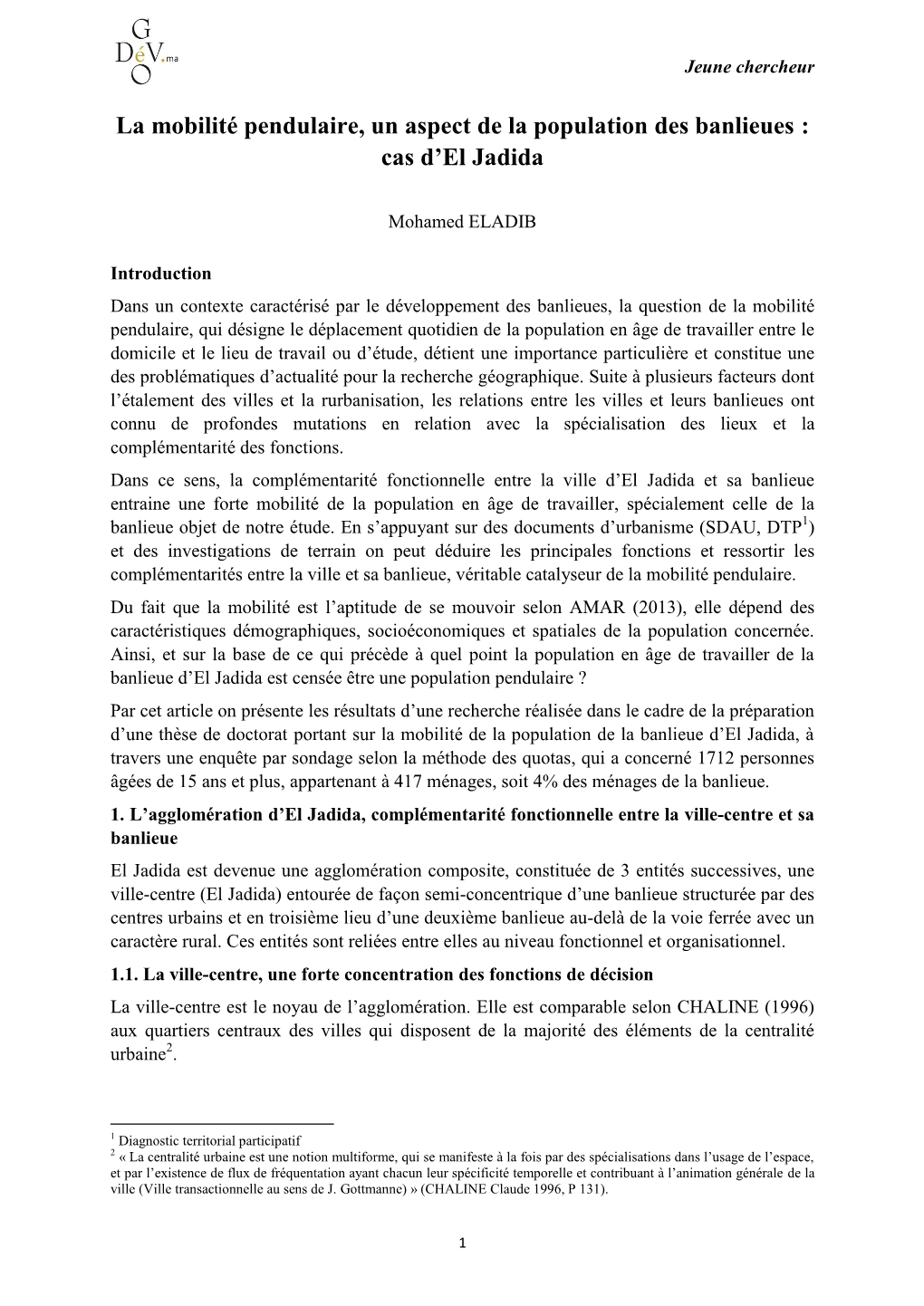 G
DéV.ma
O

Jeune chercheur

La mobilité pendulaire, un aspect de la population des banlieues : cas d'El Jadida

Mohamed ELADIB

Introduction

Dans un contexte caractérisé par le développement des banlieues, la question de la mobilité pendulaire, qui désigne le déplacement quotidien de la population en âge de travailler entre le domicile et le lieu de travail ou d'étude, détient une importance particulière et constitue une des problématiques d'actualité pour la recherche géographique. Suite à plusieurs facteurs dont l'étalement des villes et la rurbanisation, les relations entre les villes et leurs banlieues ont connu de profondes mutations en relation avec la spécialisation des lieux et la complémentarité des fonctions.

Dans ce sens, la complémentarité fonctionnelle entre la ville d'El Jadida et sa banlieue entraine une forte mobilité de la population en âge de travailler, spécialement celle de la banlieue objet de notre étude. En s'appuyant sur des documents d'urbanisme (SDAU, DTP$^1$) et des investigations de terrain on peut déduire les principales fonctions et ressortir les complémentarités entre la ville et sa banlieue, véritable catalyseur de la mobilité pendulaire.

Du fait que la mobilité est l'aptitude de se mouvoir selon AMAR (2013), elle dépend des caractéristiques démographiques, socioéconomiques et spatiales de la population concernée. Ainsi, et sur la base de ce qui précède à quel point la population en âge de travailler de la banlieue d'El Jadida est censée être une population pendulaire ?

Par cet article on présente les résultats d'une recherche réalisée dans le cadre de la préparation d'une thèse de doctorat portant sur la mobilité de la population de la banlieue d'El Jadida, à travers une enquête par sondage selon la méthode des quotas, qui a concerné 1712 personnes âgées de 15 ans et plus, appartenant à 417 ménages, soit 4% des ménages de la banlieue.

1. L'agglomération d'El Jadida, complémentarité fonctionnelle entre la ville-centre et sa banlieue

El Jadida est devenue une agglomération composite, constituée de 3 entités successives, une ville-centre (El Jadida) entourée de façon semi-concentrique d'une banlieue structurée par des centres urbains et en troisième lieu d'une deuxième banlieue au-delà de la voie ferrée avec un caractère rural. Ces entités sont reliées entre elles au niveau fonctionnel et organisationnel.

1.1. La ville-centre, une forte concentration des fonctions de décision

La ville-centre est le noyau de l'agglomération. Elle est comparable selon CHALINE (1996) aux quartiers centraux des villes qui disposent de la majorité des éléments de la centralité urbaine$^2$.

$^1$ Diagnostic territorial participatif
$^2$ « La centralité urbaine est une notion multiforme, qui se manifeste à la fois par des spécialisations dans l'usage de l'espace, et par l'existence de flux de fréquentation ayant chacun leur spécificité temporelle et contribuant à l'animation générale de la ville (Ville transactionnelle au sens de J. Gottmanne) » (CHALINE Claude 1996, P 131).

1